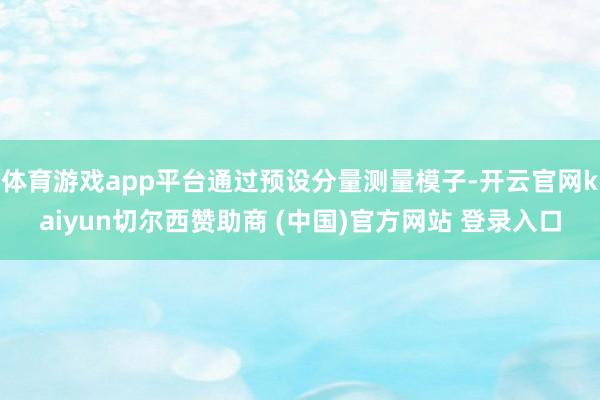 体育游戏app平台通过预设分量测量模子-开云官网kaiyun切尔西赞助商 (中国)官方网站 登录入口